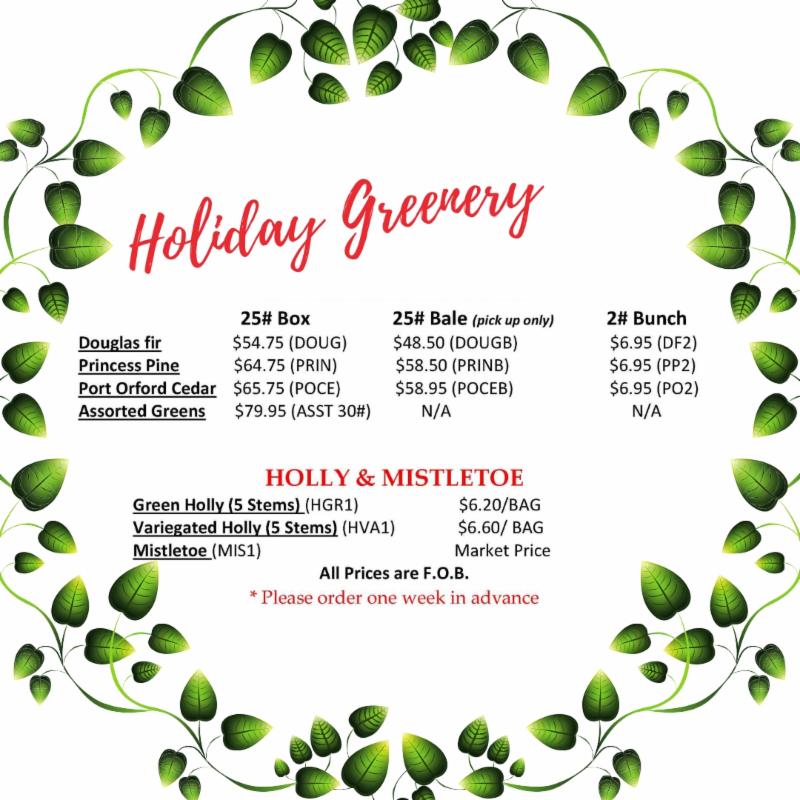 Holiday Greenery

|  | 25# Box | 25# Bale (pick up only) | 2# Bunch |
|---|---|---|---|
| Douglas fir | $54.75 (DOUG) | $48.50 (DOUGB) | $6.95 (DF2) |
| Princess Pine | $64.75 (PRIN) | $58.50 (PRINB) | $6.95 (PP2) |
| Port Orford Cedar | $65.75 (POCE) | $58.95 (POCEB) | $6.95 (PO2) |
| Assorted Greens | $79.95 (ASST 30#) | N/A | N/A |

HOLLY & MISTLETOE

Green Holly (5 Stems) (HGR1) $6.20/BAG
Variegated Holly (5 Stems) (HVA1) $6.60/ BAG
Mistletoe (MIS1) Market Price

All Prices are F.O.B.

* Please order one week in advance